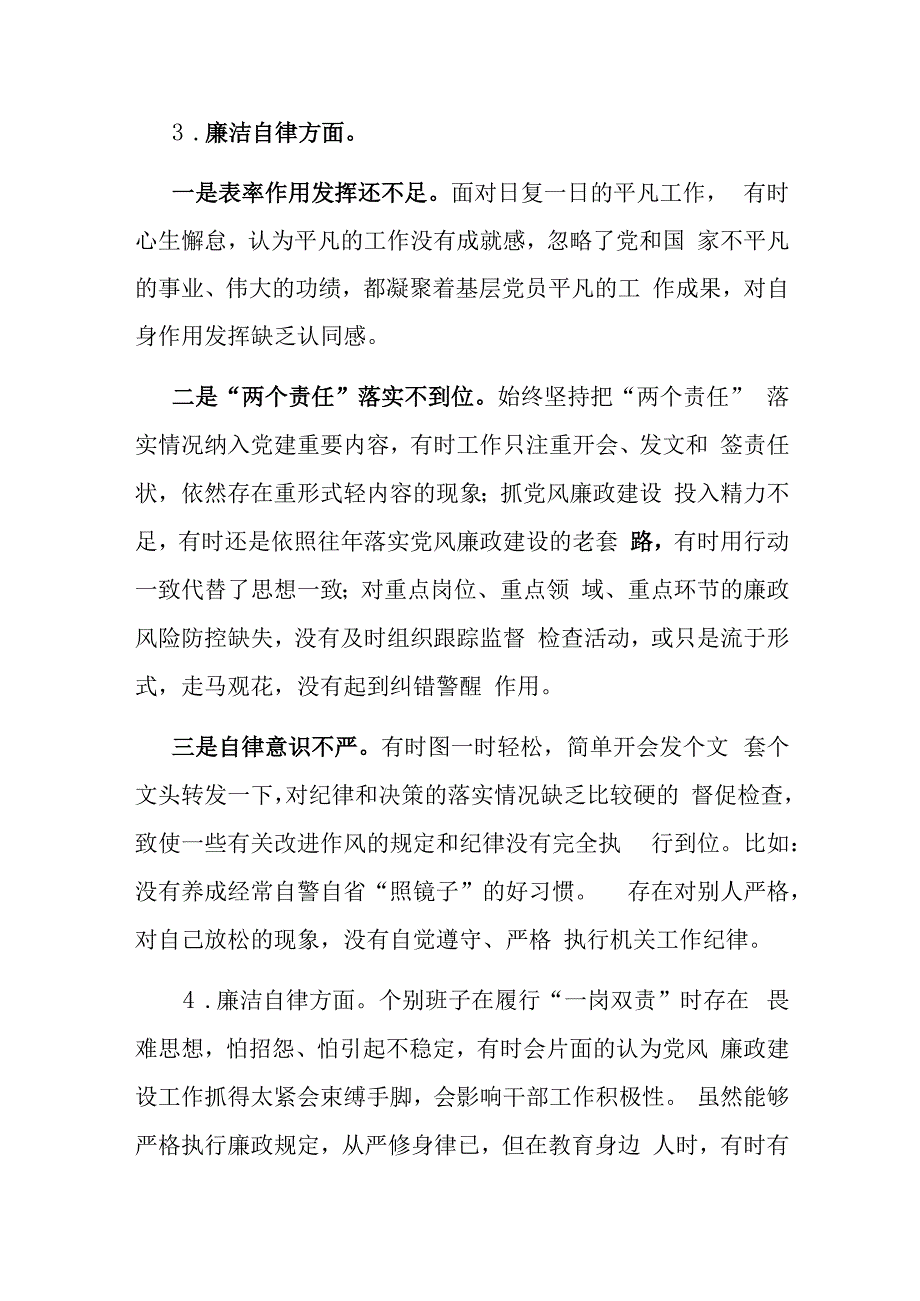 3．廉洁自律方面。

一是表率作用发挥还不足。面对日复一日的平凡工作，有时心生懈怠，认为平凡的工作没有成就感，忽略了党和国家不平凡的事业、伟大的功绩，都凝聚着基层党员平凡的工作成果，对自身作用发挥缺乏认同感。

二是“两个责任”落实不到位。始终坚持把“两个责任”落实情况纳入党建重要内容，有时工作只注重开会、发文和签责任状，依然存在重形式轻内容的现象；抓党风廉政建设投入精力不足，有时还是依照往年落实党风廉政建设的老套路，有时用行动一致代替了思想一致；对重点岗位、重点领域、重点环节的廉政风险防控缺失，没有及时组织跟踪监督检查活动，或只是流于形式，走马观花，没有起到纠错警醒作用。

三是自律意识不严。有时图一时轻松，简单开会发个文套个文头转发一下，对纪律和决策的落实情况缺乏比较硬的督促检查，致使一些有关改进作风的规定和纪律没有完全执行到位。比如：没有养成经常自警自省“照镜子”的好习惯。存在对别人严格，对自己放松的现象，没有自觉遵守、严格执行机关工作纪律。

4．廉洁自律方面。个别班子在履行“一岗双责”时存在畏难思想，怕招怨、怕引起不稳定，有时会片面的认为党风廉政建设工作抓得太紧会束缚手脚，会影响干部工作积极性。虽然能够严格执行廉政规定，从严修身律已，但在教育身边人时，有时有